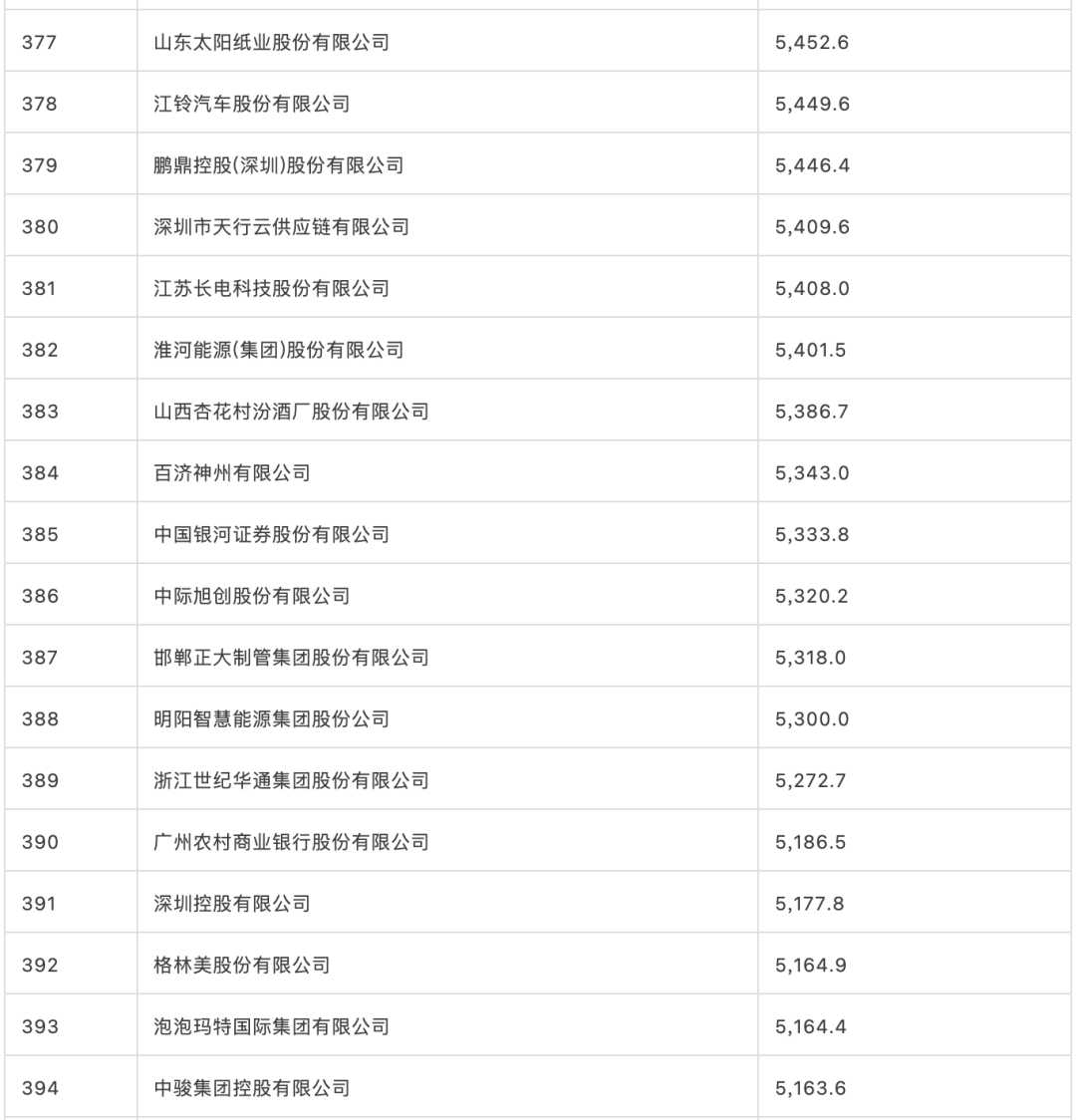 | | | |
|---|---|---|
| 377 | 山东太阳纸业股份有限公司 | 5,452.6 |
| 378 | 江铃汽车股份有限公司 | 5,449.6 |
| 379 | 鹏鼎控股(深圳)股份有限公司 | 5,446.4 |
| 380 | 深圳市天行云供应链有限公司 | 5,409.6 |
| 381 | 江苏长电科技股份有限公司 | 5,408.0 |
| 382 | 淮河能源(集团)股份有限公司 | 5,401.5 |
| 383 | 山西杏花村汾酒厂股份有限公司 | 5,386.7 |
| 384 | 百济神州有限公司 | 5,343.0 |
| 385 | 中国银河证券股份有限公司 | 5,333.8 |
| 386 | 中际旭创股份有限公司 | 5,320.2 |
| 387 | 邯郸正大制管集团股份有限公司 | 5,318.0 |
| 388 | 明阳智慧能源集团股份公司 | 5,300.0 |
| 389 | 浙江世纪华通集团股份有限公司 | 5,272.7 |
| 390 | 广州农村商业银行股份有限公司 | 5,186.5 |
| 391 | 深圳控股有限公司 | 5,177.8 |
| 392 | 格林美股份有限公司 | 5,164.9 |
| 393 | 泡泡玛特国际集团有限公司 | 5,164.4 |
| 394 | 中骏集团控股有限公司 | 5,163.6 |